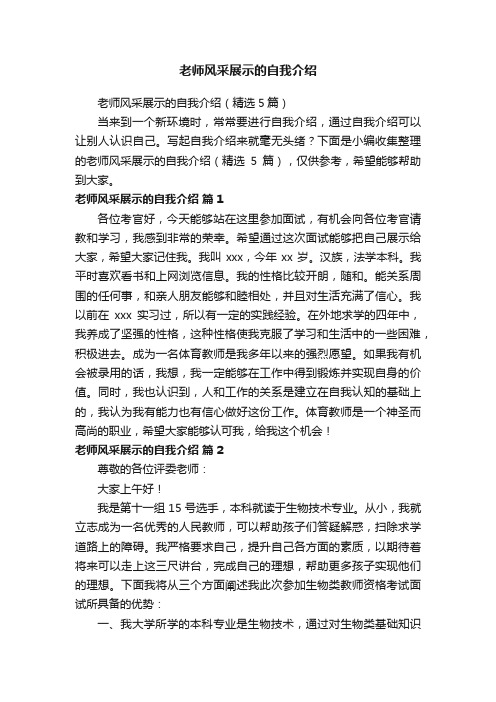 老师风采展示的自我介绍

老师风采展示的自我介绍（精选 5 篇）

当来到一个新环境时，常常要进行自我介绍，通过自我介绍可以让别人认识自己。写起自我介绍来就毫无头绪？下面是小编收集整理的老师风采展示的自我介绍（精选 5 篇），仅供参考，希望能够帮助到大家。

老师风采展示的自我介绍 篇 1

各位考官好，今天能够站在这里参加面试，有机会向各位考官请教和学习，我感到非常的荣幸。希望通过这次面试能够把自己展示给大家，希望大家记住我。我叫 xxx，今年 xx 岁。汉族，法学本科。我平时喜欢看书和上网浏览信息。我的性格比较开朗，随和。能关系周围的任何事，和亲人朋友能够和睦相处，并且对生活充满了信心。我以前在 xxx 实习过，所以有一定的实践经验。在外地求学的四年中，我养成了坚强的性格，这种性格使我克服了学习和生活中的一些困难，积极进去。成为一名体育教师是我多年以来的强烈愿望。如果我有机会被录用的话，我想，我一定能够在工作中得到锻炼并实现自身的价值。同时，我也认识到，人和工作的关系是建立在自我认知的基础上的，我认为我有能力也有信心做好这份工作。体育教师是一个神圣而高尚的职业，希望大家能够认可我，给我这个机会！

老师风采展示的自我介绍 篇 2

尊敬的各位评委老师：

大家上午好！

我是第十一组 15 号选手，本科就读于生物技术专业。从小，我就立志成为一名优秀的人民教师，可以帮助孩子们答疑解惑，扫除求学道路上的障碍。我严格要求自己，提升自己各方面的素质，以期待着将来可以走上这三尺讲台，完成自己的理想，帮助更多孩子实现他们的理想。下面我将从三个方面阐述我此次参加生物类教师资格考试面试所具备的优势：

一、我大学所学的本科专业是生物技术，通过对生物类基础知识